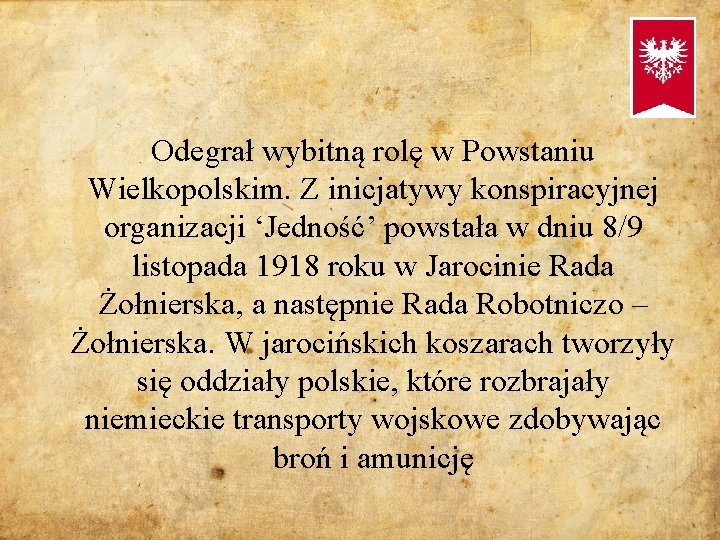 Odegrał wybitną rolę w Powstaniu Wielkopolskim. Z inicjatywy konspiracyjnej organizacji ‘Jedność’ powstała w dniu 8/9 listopada 1918 roku w Jarocinie Rada Żołnierska, a następnie Rada Robotniczo – Żołnierska. W jarocińskich koszarach tworzyły się oddziały polskie, które rozbrajały niemieckie transporty wojskowe zdobywając broń i amunicję